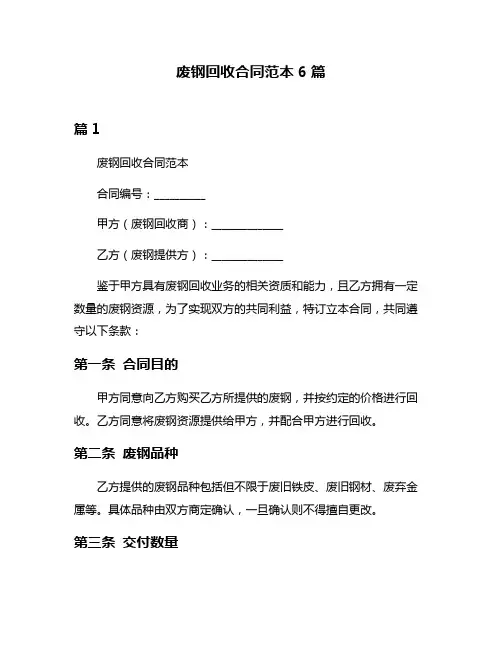 废钢回收合同范本 6 篇

篇 1

废钢回收合同范本

合同编号：__________

甲方（废钢回收商）：______________

乙方（废钢提供方）：______________

鉴于甲方具有废钢回收业务的相关资质和能力，且乙方拥有一定数量的废钢资源，为了实现双方的共同利益，特订立本合同，共同遵守以下条款：

第一条 合同目的

甲方同意向乙方购买乙方所提供的废钢，并按约定的价格进行回收。乙方同意将废钢资源提供给甲方，并配合甲方进行回收。

第二条 废钢品种

乙方提供的废钢品种包括但不限于废旧铁皮、废旧钢材、废弃金属等。具体品种由双方商定确认，一旦确认则不得擅自更改。

第三条 交付数量